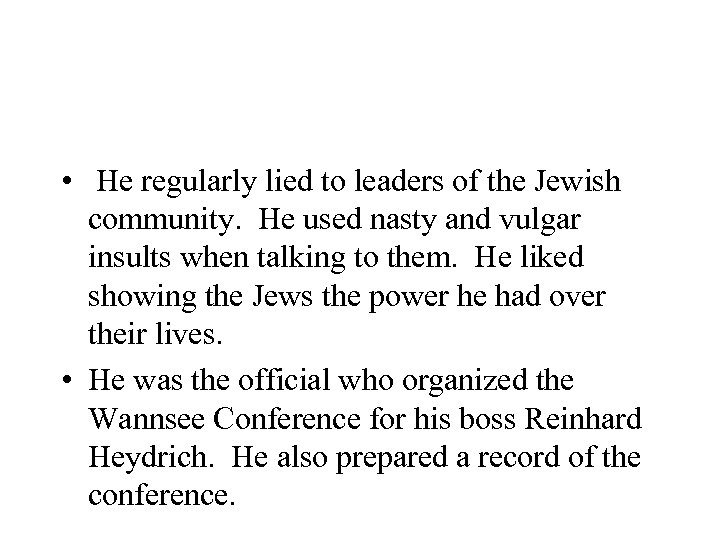 • He regularly lied to leaders of the Jewish community. He used nasty and vulgar insults when talking to them. He liked showing the Jews the power he had over their lives.

• He was the official who organized the Wannsee Conference for his boss Reinhard Heydrich. He also prepared a record of the conference.